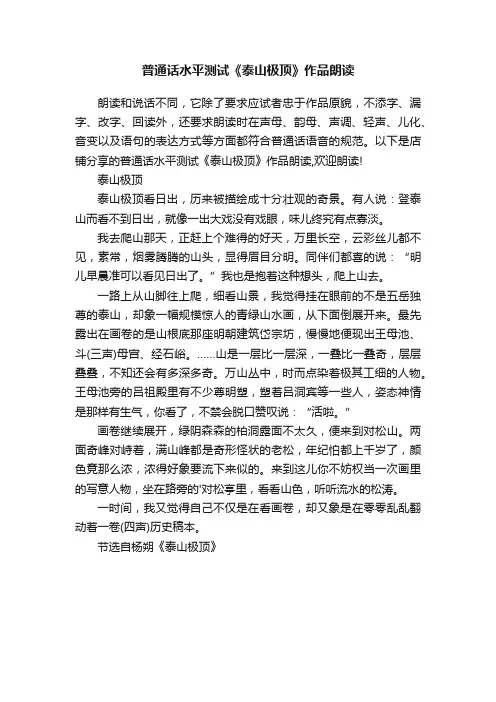 普通话水平测试《泰山极顶》作品朗读

朗读和说话不同，它除了要求应试者忠于作品原貌，不添字、漏字、改字、回读外，还要求朗读时在声母、韵母、声调、轻声、儿化、音变以及语句的表达方式等方面都符合普通话语音的规范。以下是店铺分享的普通话水平测试《泰山极顶》作品朗读,欢迎朗读!

泰山极顶

泰山极顶看日出，历来被描绘成十分壮观的奇景。有人说：登泰山而看不到日出，就像一出大戏没有戏眼，味儿终究有点寡淡。

我去爬山那天，正赶上个难得的好天，万里长空，云彩丝儿都不见，素常，烟雾腾腾的山头，显得眉目分明。同伴们都喜的说：“明儿早晨准可以看见日出了。”我也是抱着这种想头，爬上山去。

一路上从山脚往上爬，细看山景，我觉得挂在眼前的不是五岳独尊的泰山，却象一幅规模惊人的青绿山水画，从下面倒展开来。最先露出在画卷的是山根底那座明朝建筑岱宗坊，慢慢地便现出王母池、斗(三声)母宫、经石峪。……山是一层比一层深，一叠比一叠奇，层层叠叠，不知还会有多深多奇。万山丛中，时而点染着极其工细的人物。王母池旁的吕祖殿里有不少尊明塑，塑着吕洞宾等一些人，姿态神情是那样有生气，你看了，不禁会脱口赞叹说：“活啦。”

画卷继续展开，绿阴森森的柏洞露面不太久，便来到对松山。两面奇峰对峙着，满山峰都是奇形怪状的老松，年纪怕都上千岁了，颜色竟那么浓，浓得好象要流下来似的。来到这儿你不妨权当一次画里的写意人物，坐在路旁的'对松亭里，看看山色，听听流水的松涛。

一时间，我又觉得自己不仅是在看画卷，却又象是在零零乱乱翻动着一卷(四声)历史稿本。

节选自杨朔《泰山极顶》